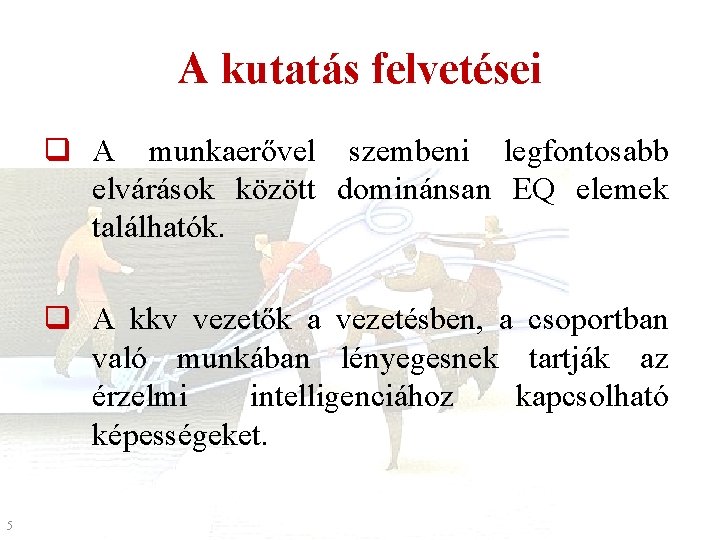 A kutatás felvetései

❑ A munkaerővel szembeni legfontosabb elvárások között dominánsan EQ elemek találhatók.

❑ A kkv vezetők a vezetésben, a csoportban való munkában lényegesnek tartják az érzelmi intelligenciához kapcsolható képességeket.

5